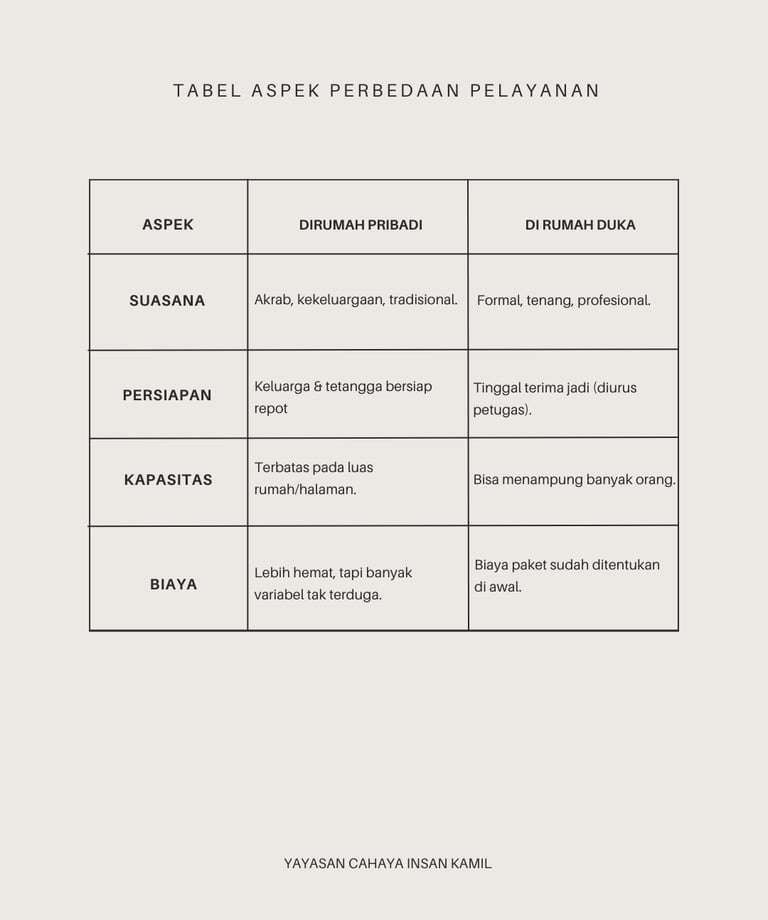 TABEL ASPEK PERBEDAAN PELAYANAN

| ASPEK | DIRUMAH PRIBADI | DI RUMAH DUKA |
|---|---|---|
| SUASANA | Akrab, kekeluargaan, tradisional. | Formal, tenang, profesional. |
| PERSIAPAN | Keluarga & tetangga bersiap repot | Tinggal terima jadi (diurus petugas). |
| KAPASITAS | Terbatas pada luas rumah/halaman. | Bisa menampung banyak orang. |
| BIAYA | Lebih hemat, tapi banyak variabel tak terduga. | Biaya paket sudah ditentukan di awal. |

YAYASAN CAHAYA INSAN KAMIL